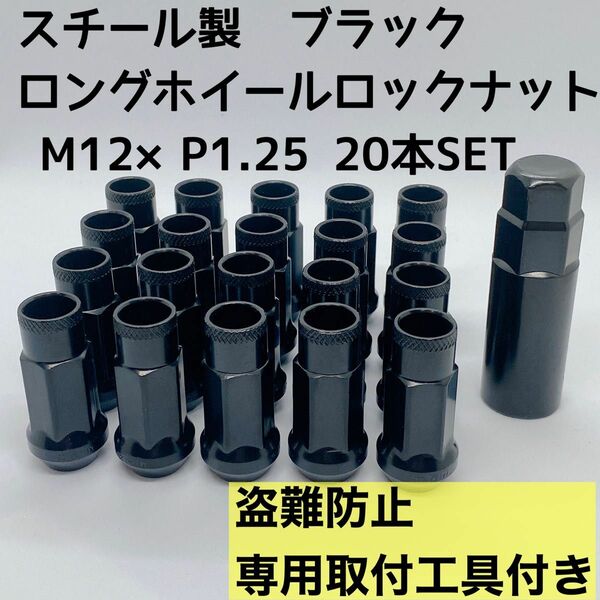 スチール製　ブラック
ロングホイールロックナット
M12× P1.25 20本SET

盗難防止
専用取付工具付き